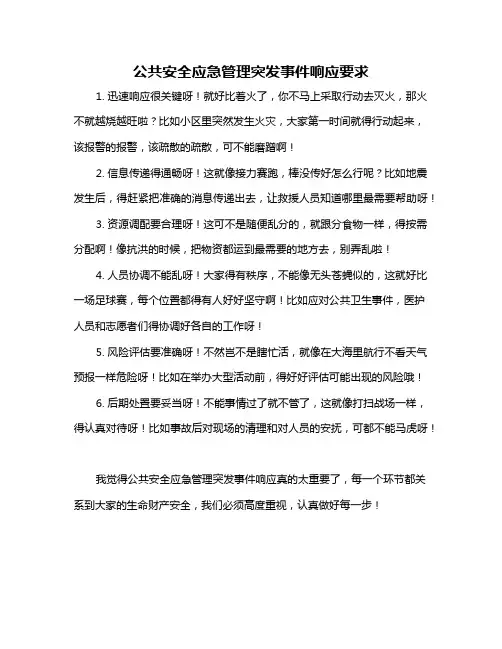 公共安全应急管理突发事件响应要求

1. 迅速响应很关键呀！就好比着火了，你不马上采取行动去灭火，那火不就越烧越旺啦？比如小区里突然发生火灾，大家第一时间就得行动起来，该报警的报警，该疏散的疏散，可不能磨蹭啊！

2. 信息传递得通畅呀！这就像接力赛跑，棒没传好怎么行呢？比如地震发生后，得赶紧把准确的消息传递出去，让救援人员知道哪里最需要帮助呀！

3. 资源调配要合理呀！这可不是随便乱分的，就跟分食物一样，得按需分配啊！像抗洪的时候，把物资都运到最需要的地方去，别弄乱啦！

4. 人员协调不能乱呀！大家得有秩序，不能像无头苍蝇似的，这就好比一场足球赛，每个位置都得有人好好坚守啊！比如应对公共卫生事件，医护人员和志愿者们得协调好各自的工作呀！

5. 风险评估要准确呀！不然岂不是瞎忙活，就像在大海里航行不看天气预报一样危险呀！比如在举办大型活动前，得好好评估可能出现的风险哦！

6. 后期处置要妥当呀！不能事情过了就不管了，这就像打扫战场一样，得认真对待呀！比如事故后对现场的清理和对人员的安抚，可都不能马虎呀！

我觉得公共安全应急管理突发事件响应真的太重要了，每一个环节都关系到大家的生命财产安全，我们必须高度重视，认真做好每一步！